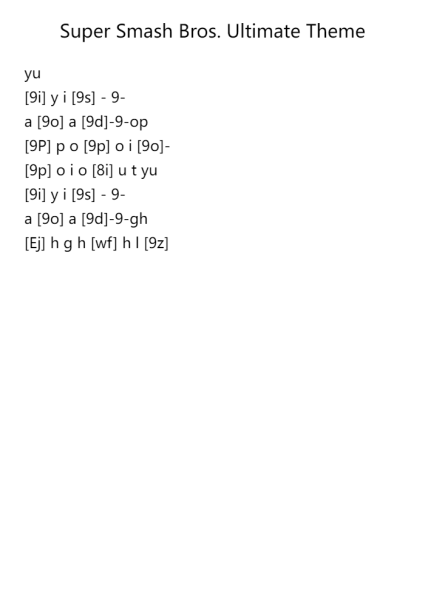 Super Smash Bros. Ultimate Theme

yu
[9i] y i [9s] - 9-
a [9o] a [9d]-9-op
[9P] p o [9p] o i [9o]-
[9p] o i o [8i] u t yu
[9i] y i [9s] - 9-
a [9o] a [9d]-9-gh
[Ej] h g h [wf] h l [9z]